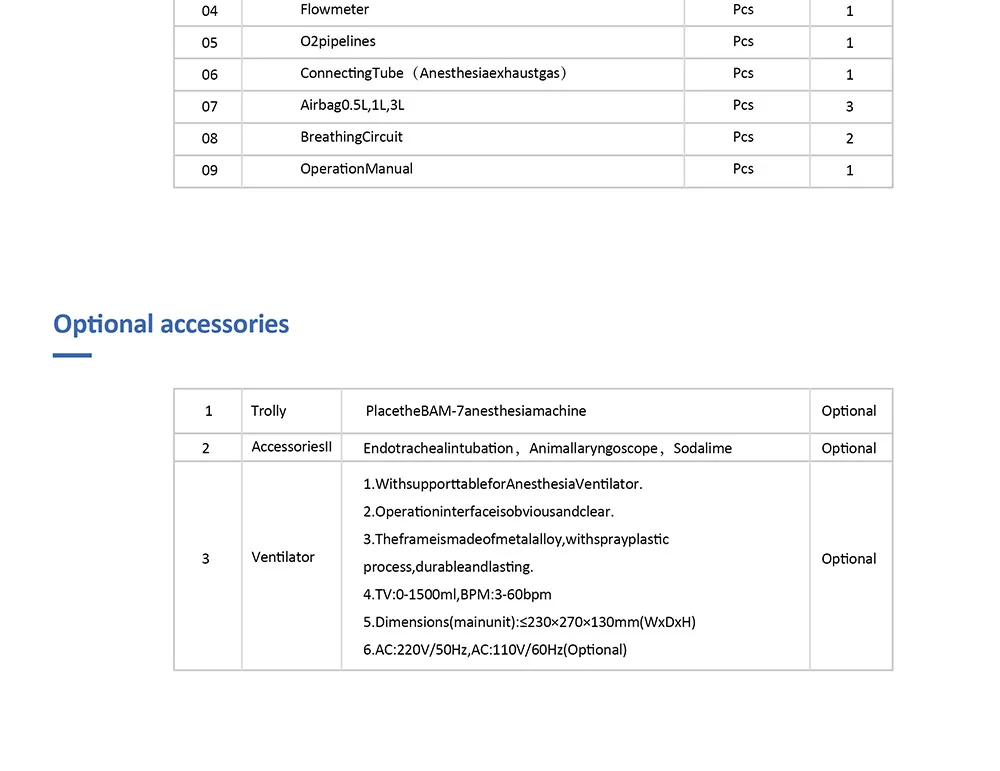 | 04 | Flowmeter | Pcs | 1 |
|---|---|---|---|
| 05 | O2pipelines | Pcs | 1 |
| 06 | ConnectingTube（Anesthesiaexhaustgas） | Pcs | 1 |
| 07 | Airbag0.5L,1L,3L | Pcs | 3 |
| 08 | BreathingCircuit | Pcs | 2 |
| 09 | OperationManual | Pcs | 1 |

Optional accessories

| 1 | Trolly | PlacetheBAM-7anesthesiamachine | Optional |
|---|---|---|---|
| 2 | AccessoriesII | Endotrachealintubation，Animallaryngoscope，Sodalime | Optional |
| 3 | Ventilator | 1.WithsupporttableforAnesthesiaVentilator. 2.Operationinterfaceisobviousandclear. 3.Theframeismadeofmetalalloy,withsprayplastic process,durableandlasting. 4.TV:0-1500ml,BPM:3-60bpm 5.Dimensions(mainunit):≤230×270×130mm(WxDxH) 6.AC:220V/50Hz,AC:110V/60Hz(Optional) | Optional |